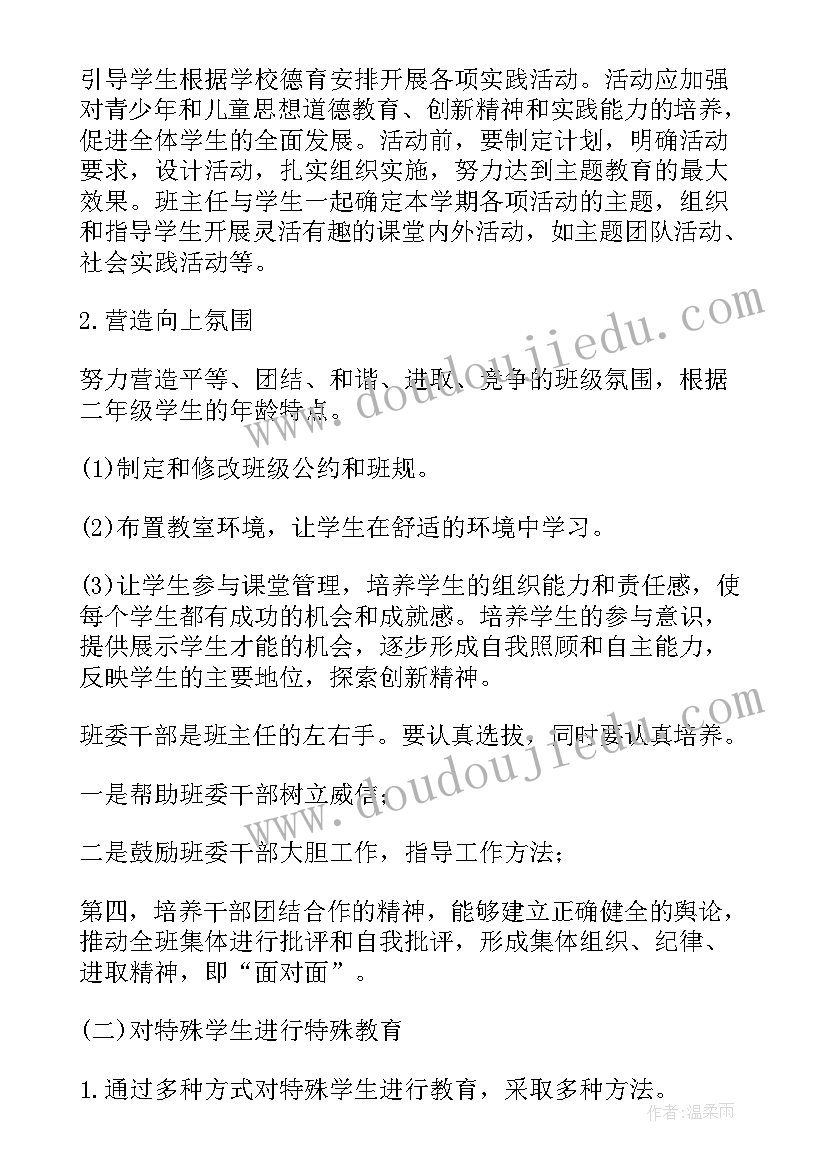 引导学生根据学校德育安排开展各项实践活动。活动应加强对青少年和儿童思想道德教育、创新精神和实践能力的培养，促进全体学生的全面发展。活动前，要制定计划，明确活动要求，设计活动，扎实组织实施，努力达到主题教育的最大效果。班主任与学生一起确定本学期各项活动的主题，组织和指导学生开展灵活有趣的课堂内外活动，如主题团队活动、社会实践活动等。

2.营造向上氛围

努力营造平等、团结、和谐、进取、竞争的班级氛围，根据二年级学生的年龄特点。

(1)制定和修改班级公约和班规。

(2)布置教室环境，让学生在舒适的环境中学习。

(3)让学生参与课堂管理，培养学生的组织能力和责任感，使每个学生都有成功的机会和成就感。培养学生的参与意识，提供展示学生才能的机会，逐步形成自我照顾和自主能力，反映学生的主要地位，探索创新精神。

班委干部是班主任的左右手。要认真选拔，同时要认真培养。

一是帮助班委干部树立威信；

二是鼓励班委干部大胆工作，指导工作方法；

第四，培养干部团结合作的精神，能够建立正确健全的舆论，推动全班集体进行批评和自我批评，形成集体组织、纪律、进取精神，即“面对面”。

(二)对特殊学生进行特殊教育

1.通过多种方式对特殊学生进行教育，采取多种方法。

www.doudoujiedu.com

www.doudoujiedu.com

作者：温柔雨